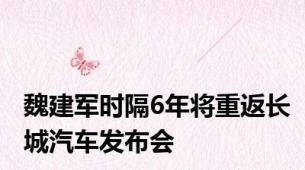 魏建军时隔6年将重返长城汽车发布会